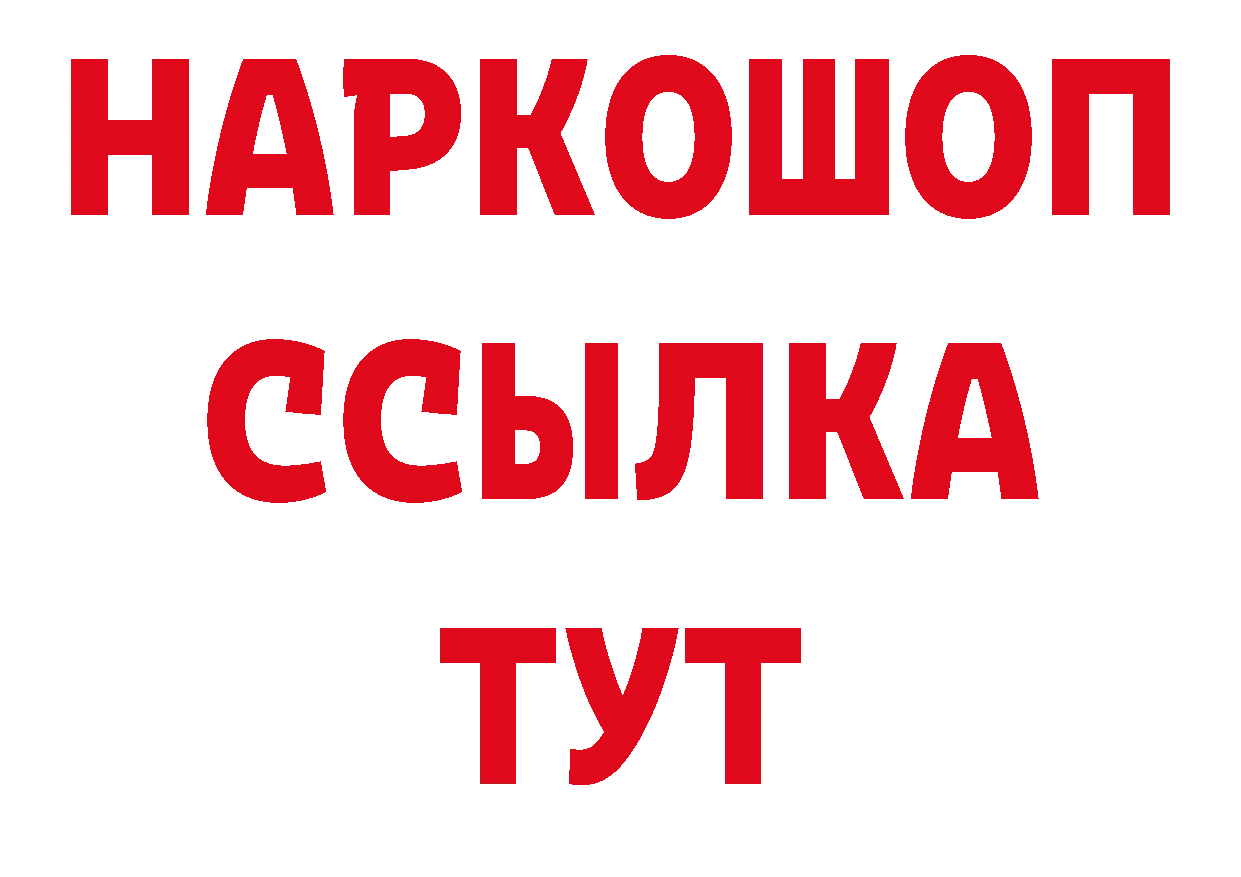 НАРКОШОП
ССЫЛКА
ТУТ